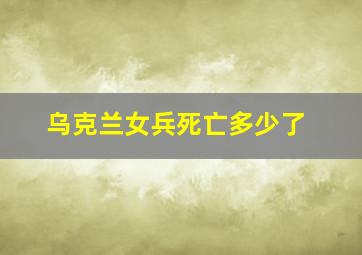 乌克兰女兵死亡多少了